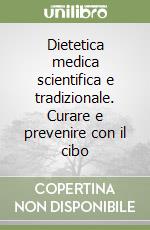 unilibro

Dietetica medica scientifica e tradizionale. Curare e prevenire con il cibo

COPERTINA NON DISPONIBILE